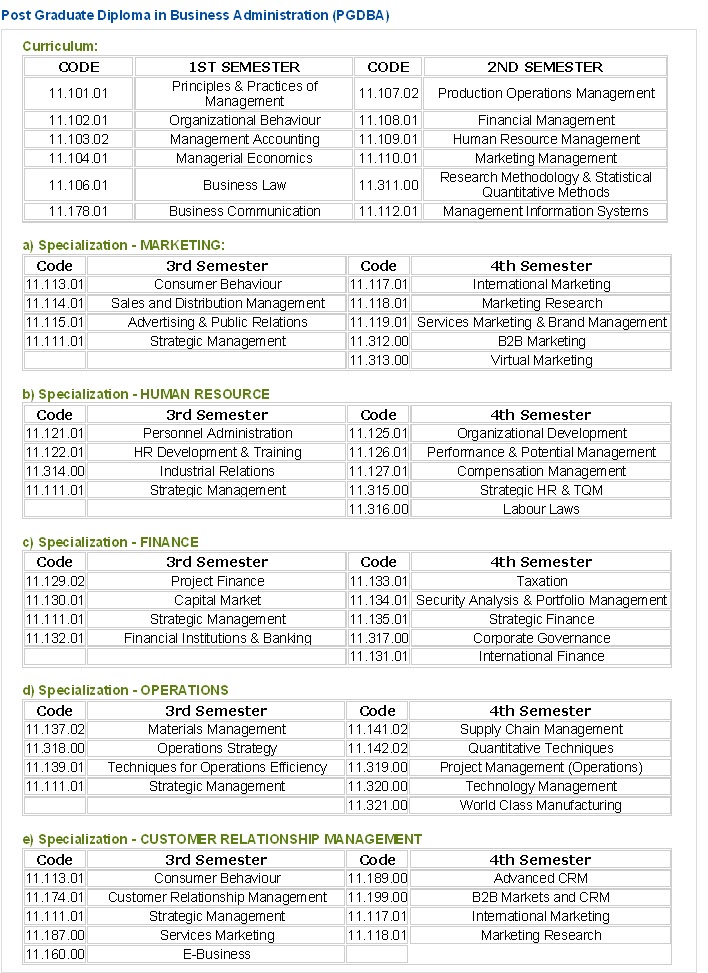 Post Graduate Diploma in Business Administration (PGDBA)

Curriculum:

| CODE | 1ST SEMESTER | CODE | 2ND SEMESTER |
|---|---|---|---|
| 11.101.01 | Principles & Practices of Management | 11.107.02 | Production Operations Management |
| 11.102.01 | Organizational Behaviour | 11.108.01 | Financial Management |
| 11.103.02 | Management Accounting | 11.109.01 | Human Resource Management |
| 11.104.01 | Managerial Economics | 11.110.01 | Marketing Management |
| 11.106.01 | Business Law | 11.311.00 | Research Methodology & Statistical Quantitative Methods |
| 11.178.01 | Business Communication | 11.112.01 | Management Information Systems |

a) Specialization - MARKETING:

| Code | 3rd Semester | Code | 4th Semester |
|---|---|---|---|
| 11.113.01 | Consumer Behaviour | 11.117.01 | International Marketing |
| 11.114.01 | Sales and Distribution Management | 11.118.01 | Marketing Research |
| 11.115.01 | Advertising & Public Relations | 11.119.01 | Services Marketing & Brand Management |
| 11.111.01 | Strategic Management | 11.312.00 | B2B Marketing |
| | | 11.313.00 | Virtual Marketing |

b) Specialization - HUMAN RESOURCE

| Code | 3rd Semester | Code | 4th Semester |
|---|---|---|---|
| 11.121.01 | Personnel Administration | 11.125.01 | Organizational Development |
| 11.122.01 | HR Development & Training | 11.126.01 | Performance & Potential Management |
| 11.314.00 | Industrial Relations | 11.127.01 | Compensation Management |
| 11.111.01 | Strategic Management | 11.315.00 | Strategic HR & TQM |
| | | 11.316.00 | Labour Laws |

c) Specialization - FINANCE

| Code | 3rd Semester | Code | 4th Semester |
|---|---|---|---|
| 11.129.02 | Project Finance | 11.133.01 | Taxation |
| 11.130.01 | Capital Market | 11.134.01 | Security Analysis & Portfolio Management |
| 11.111.01 | Strategic Management | 11.135.01 | Strategic Finance |
| 11.132.01 | Financial Institutions & Banking | 11.317.00 | Corporate Governance |
| | | 11.131.01 | International Finance |

d) Specialization - OPERATIONS

| Code | 3rd Semester | Code | 4th Semester |
|---|---|---|---|
| 11.137.02 | Materials Management | 11.141.02 | Supply Chain Management |
| 11.318.00 | Operations Strategy | 11.142.02 | Quantitative Techniques |
| 11.139.01 | Techniques for Operations Efficiency | 11.319.00 | Project Management (Operations) |
| 11.111.01 | Strategic Management | 11.320.00 | Technology Management |
| | | 11.321.00 | World Class Manufacturing |

e) Specialization - CUSTOMER RELATIONSHIP MANAGEMENT

| Code | 3rd Semester | Code | 4th Semester |
|---|---|---|---|
| 11.113.01 | Consumer Behaviour | 11.189.00 | Advanced CRM |
| 11.174.01 | Customer Relationship Management | 11.199.00 | B2B Markets and CRM |
| 11.111.01 | Strategic Management | 11.117.01 | International Marketing |
| 11.187.00 | Services Marketing | 11.118.01 | Marketing Research |
| 11.160.00 | E-Business | | |